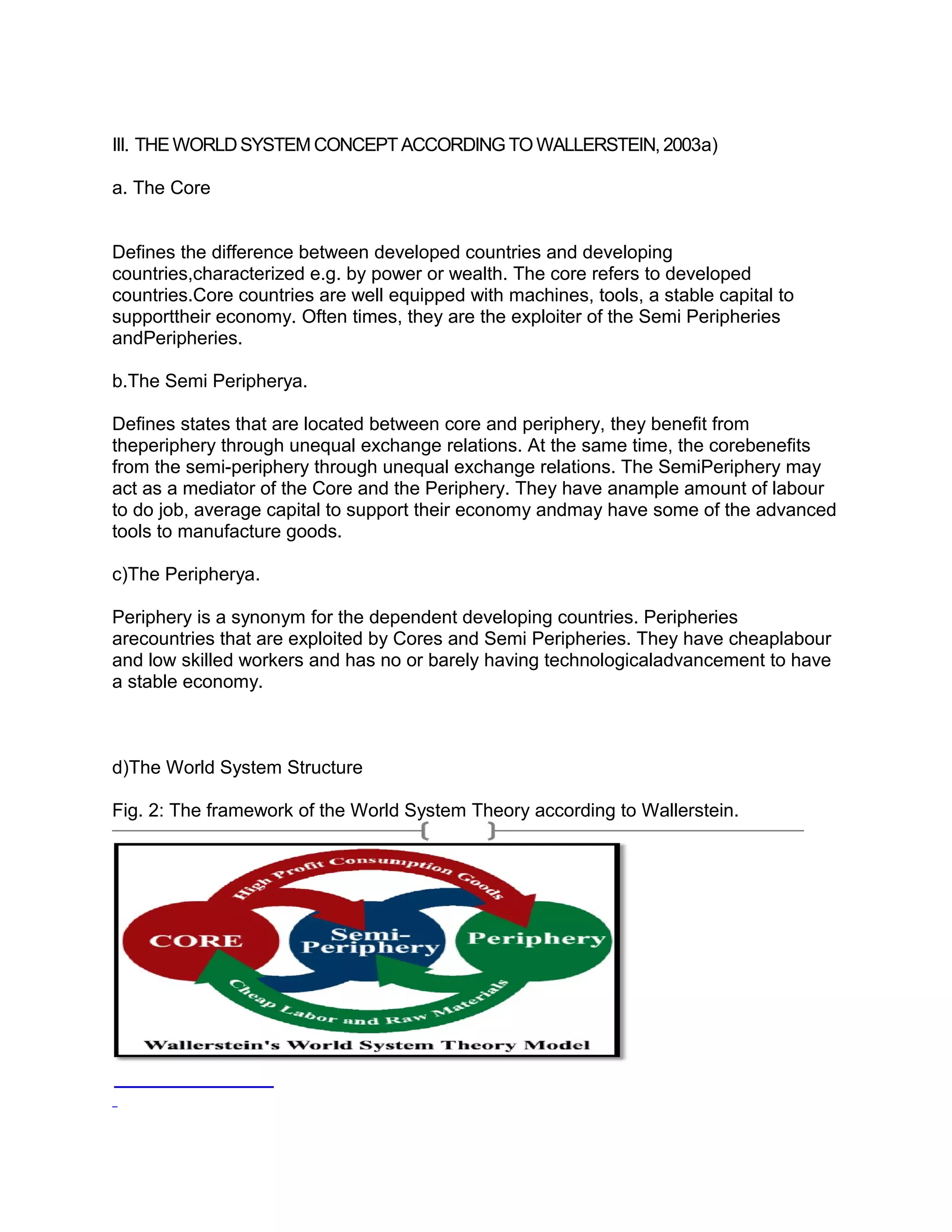 III. THE WORLD SYSTEM CONCEPT ACCORDING TO WALLERSTEIN, 2003a)

a. The Core

Defines the difference between developed countries and developing countries,characterized e.g. by power or wealth. The core refers to developed countries.Core countries are well equipped with machines, tools, a stable capital to supporttheir economy. Often times, they are the exploiter of the Semi Peripheries andPeripheries.

b.The Semi Peripherya.

Defines states that are located between core and periphery, they benefit from theperiphery through unequal exchange relations. At the same time, the corebenefits from the semi-periphery through unequal exchange relations. The SemiPeriphery may act as a mediator of the Core and the Periphery. They have anample amount of labour to do job, average capital to support their economy andmay have some of the advanced tools to manufacture goods.

c)The Peripherya.

Periphery is a synonym for the dependent developing countries. Peripheries arecountries that are exploited by Cores and Semi Peripheries. They have cheaplabour and low skilled workers and has no or barely having technologicaladvancement to have a stable economy.

d)The World System Structure

Fig. 2: The framework of the World System Theory according to Wallerstein.

High Profit Consumption Goods

CORE

Semi-Periphery

Periphery

Cheap Labor and Raw Materials

Wallerstein's World System Theory Model